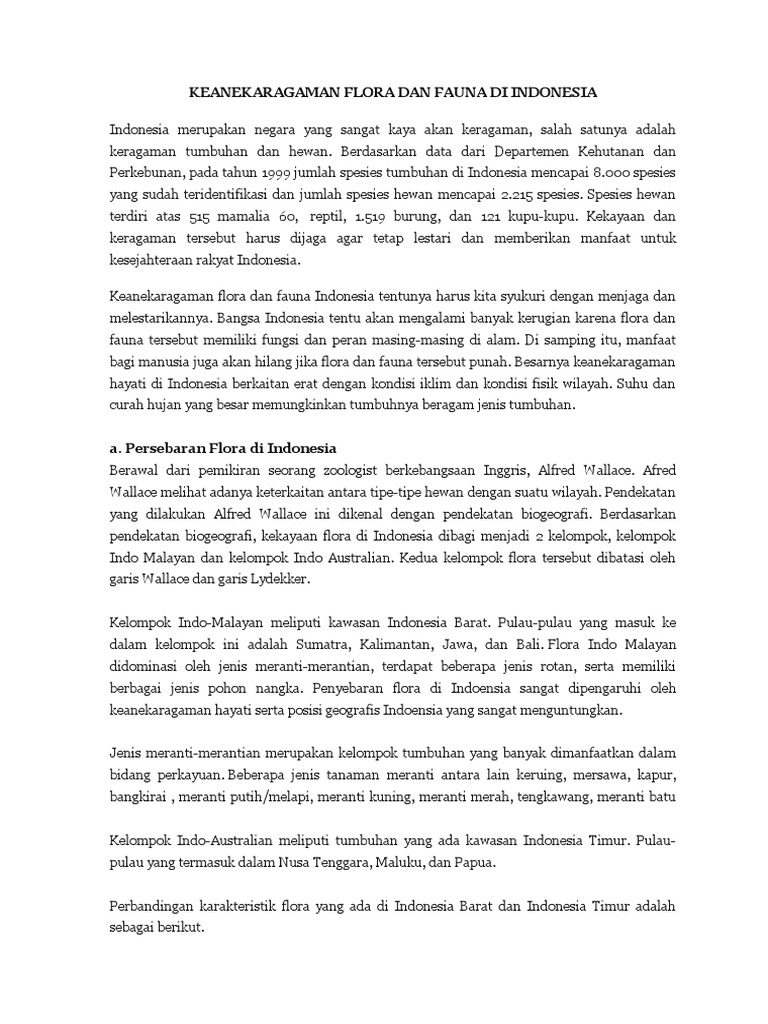 KEANEKARAGAMAN FLORA DAN FAUNA DI INDONESIA

Indonesia merupakan negara yang sangat kaya akan keragaman, salah satunya adalah keragaman tumbuhan dan hewan. Berdasarkan data dari Departemen Kehutanan dan Perkebunan, pada tahun 1999 jumlah spesies tumbuhan di Indonesia mencapai 8.000 spesies yang sudah teridentifikasi dan jumlah spesies hewan mencapai 2.215 spesies. Spesies hewan terdiri atas 515 mamalia 60, reptil, 1.519 burung, dan 121 kupu-kupu. Kekayaan dan keragaman tersebut harus dijaga agar tetap lestari dan memberikan manfaat untuk kesejahteraan rakyat Indonesia.

Keanekaragaman flora dan fauna Indonesia tentunya harus kita syukuri dengan menjaga dan melestarikannya. Bangsa Indonesia tentu akan mengalami banyak kerugian karena flora dan fauna tersebut memiliki fungsi dan peran masing-masing di alam. Di samping itu, manfaat bagi manusia juga akan hilang jika flora dan fauna tersebut punah. Besarnya keanekaragaman hayati di Indonesia berkaitan erat dengan kondisi iklim dan kondisi fisik wilayah. Suhu dan curah hujan yang besar memungkinkan tumbuhnya beragam jenis tumbuhan.

a. Persebaran Flora di Indonesia
Berawal dari pemikiran seorang zoologist berkebangsaan Inggris, Alfred Wallace. Afred Wallace melihat adanya keterkaitan antara tipe-tipe hewan dengan suatu wilayah. Pendekatan yang dilakukan Alfred Wallace ini dikenal dengan pendekatan biogeografi. Berdasarkan pendekatan biogeografi, kekayaan flora di Indonesia dibagi menjadi 2 kelompok, kelompok Indo Malayan dan kelompok Indo Australian. Kedua kelompok flora tersebut dibatasi oleh garis Wallace dan garis Lydekker.

Kelompok Indo-Malayan meliputi kawasan Indonesia Barat. Pulau-pulau yang masuk ke dalam kelompok ini adalah Sumatra, Kalimantan, Jawa, dan Bali. Flora Indo Malayan didominasi oleh jenis meranti-merantian, terdapat beberapa jenis rotan, serta memiliki berbagai jenis pohon nangka. Penyebaran flora di Indoensia sangat dipengaruhi oleh keanekaragaman hayati serta posisi geografis Indoensia yang sangat menguntungkan.

Jenis meranti-merantian merupakan kelompok tumbuhan yang banyak dimanfaatkan dalam bidang perkayuan. Beberapa jenis tanaman meranti antara lain keruing, mersawa, kapur, bangkirai , meranti putih/melapi, meranti kuning, meranti merah, tengkawang, meranti batu

Kelompok Indo-Australian meliputi tumbuhan yang ada kawasan Indonesia Timur. Pulau-pulau yang termasuk dalam Nusa Tenggara, Maluku, dan Papua.

Perbandingan karakteristik flora yang ada di Indonesia Barat dan Indonesia Timur adalah sebagai berikut.